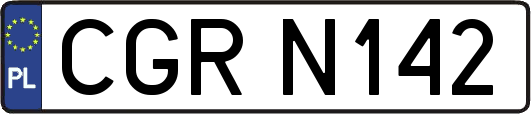 PL
CGR N142